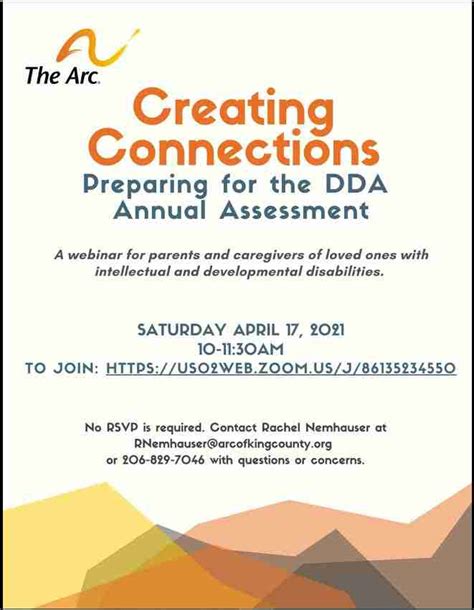 The Arc.

Creating Connections

Preparing for the DDA Annual Assessment

A webinar for parents and caregivers of loved ones with intellectual and developmental disabilities.

SATURDAY APRIL 17, 2021
10-11:30AM
TO JOIN: HTTPS://US02WEB.ZOOM.US/J/86135234550

No RSVP is required. Contact Rachel Nemhauser at RNemhauser@arcofkingcounty.org or 206-829-7046 with questions or concerns.